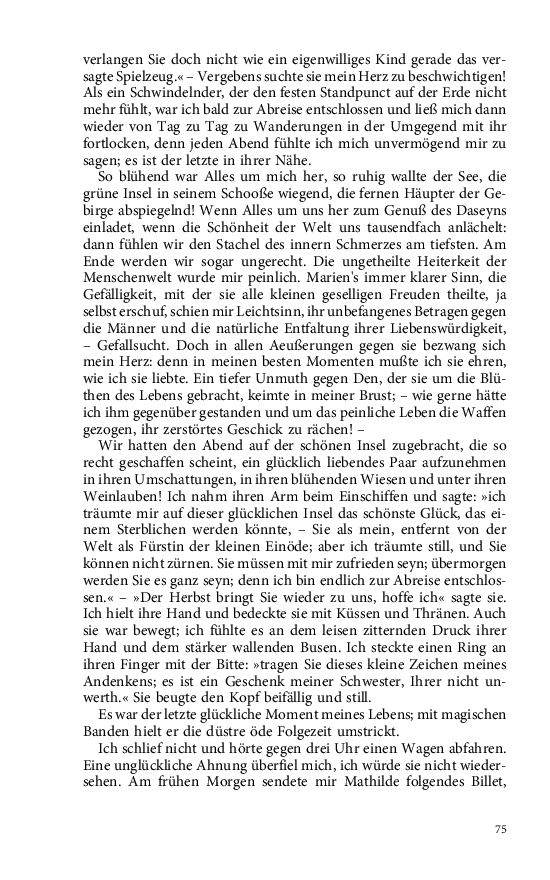 verlangen Sie doch nicht wie ein eigenwilliges Kind gerade das versagte Spielzeug.« – Vergebens suchte sie mein Herz zu beschwichtigen! Als ein Schwindelnder, der den festen Standpunct auf der Erde nicht mehr fühlt, war ich bald zur Abreise entschlossen und ließ mich dann wieder von Tag zu Tag zu Wanderungen in der Umgegend mit ihr fortlocken, denn jeden Abend fühlte ich mich unvermögend mir zu sagen; es ist der letzte in ihrer Nähe.

So blühend war Alles um mich her, so ruhig wallte der See, die grüne Insel in seinem Schooße wiegend, die fernen Häupter der Gebirge abspiegelnd! Wenn Alles um uns her zum Genuß des Daseyns einladet, wenn die Schönheit der Welt uns tausendfach anlächelt: dann fühlen wir den Stachel des innern Schmerzes am tiefsten. Am Ende werden wir sogar ungerecht. Die ungetheilte Heiterkeit der Menschenwelt wurde mir peinlich. Marien's immer klarer Sinn, die Gefälligkeit, mit der sie alle kleinen geselligen Freuden theilte, ja selbst erschuf, schien mir Leichtsinn, ihr unbefangenes Betragen gegen die Männer und die natürliche Entfaltung ihrer Liebenswürdigkeit, – Gefallsucht. Doch in allen Aeußerungen gegen sie bezwang sich mein Herz: denn in meinen besten Momenten mußte ich sie ehren, wie ich sie liebte. Ein tiefer Unmuth gegen Den, der sie um die Blüthen des Lebens gebracht, keimte in meiner Brust; – wie gerne hätte ich ihm gegenüber gestanden und um das peinliche Leben die Waffen gezogen, ihr zerstörtes Geschick zu rächen! –

Wir hatten den Abend auf der schönen Insel zugebracht, die so recht geschaffen scheint, ein glücklich liebendes Paar aufzunehmen in ihren Umschattungen, in ihren blühenden Wiesen und unter ihren Weinlauben! Ich nahm ihren Arm beim Einschiffen und sagte: »ich träumte mir auf dieser glücklichen Insel das schönste Glück, das einem Sterblichen werden könnte, – Sie als mein, entfernt von der Welt als Fürstin der kleinen Einöde; aber ich träumte still, und Sie können nicht zürnen. Sie müssen mit mir zufrieden seyn; übermorgen werden Sie es ganz seyn; denn ich bin endlich zur Abreise entschlossen.« – »Der Herbst bringt Sie wieder zu uns, hoffe ich« sagte sie. Ich hielt ihre Hand und bedeckte sie mit Küssen und Thränen. Auch sie war bewegt; ich fühlte es an dem leisen zitternden Druck ihrer Hand und dem stärker wallenden Busen. Ich steckte einen Ring an ihren Finger mit der Bitte: »tragen Sie dieses kleine Zeichen meines Andenkens; es ist ein Geschenk meiner Schwester, Ihrer nicht unwerth.« Sie beugte den Kopf beifällig und still.

Es war der letzte glückliche Moment meines Lebens; mit magischen Banden hielt er die düstre öde Folgezeit umstrickt.

Ich schlief nicht und hörte gegen drei Uhr einen Wagen abfahren. Eine unglückliche Ahnung überfiel mich, ich würde sie nicht wiedersehen. Am frühen Morgen sendete mir Mathilde folgendes Billet,

75